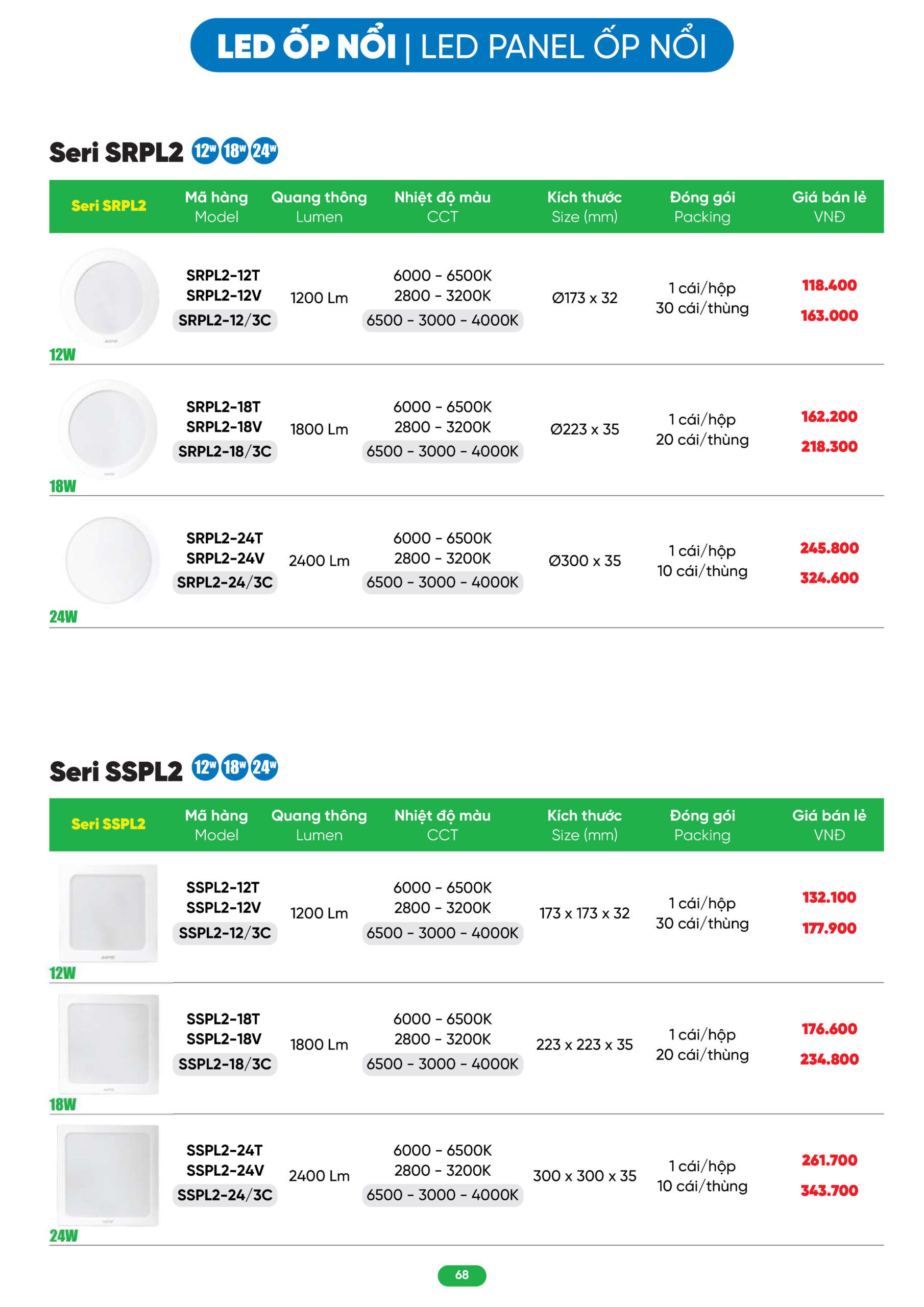 LED ỐP NỔI | LED PANEL ỐP NỔI

Seri SRPL2 12W 18W 24W

| Seri SRPL2 | Mã hàng Model | Quang thông Lumen | Nhiệt độ màu CCT | Kích thước Size (mm) | Đóng gói Packing | Giá bán lẻ VNĐ |
|---|---|---|---|---|---|---|
| 12W | SRPL2-12T SRPL2-12V SRPL2-12/3C | 1200 Lm | 6000 - 6500K 2800 - 3200K 6500 - 3000 - 4000K | Ø173 x 32 | 1 cái/hộp 30 cái/thùng | 118.400 163.000 |
| 18W | SRPL2-18T SRPL2-18V SRPL2-18/3C | 1800 Lm | 6000 - 6500K 2800 - 3200K 6500 - 3000 - 4000K | Ø223 x 35 | 1 cái/hộp 20 cái/thùng | 162.200 218.300 |
| 24W | SRPL2-24T SRPL2-24V SRPL2-24/3C | 2400 Lm | 6000 - 6500K 2800 - 3200K 6500 - 3000 - 4000K | Ø300 x 35 | 1 cái/hộp 10 cái/thùng | 245.800 324.600 |

Seri SSPL2 12W 18W 24W

| Seri SSPL2 | Mã hàng Model | Quang thông Lumen | Nhiệt độ màu CCT | Kích thước Size (mm) | Đóng gói Packing | Giá bán lẻ VNĐ |
|---|---|---|---|---|---|---|
| 12W | SSPL2-12T SSPL2-12V SSPL2-12/3C | 1200 Lm | 6000 - 6500K 2800 - 3200K 6500 - 3000 - 4000K | 173 x 173 x 32 | 1 cái/hộp 30 cái/thùng | 132.100 177.900 |
| 18W | SSPL2-18T SSPL2-18V SSPL2-18/3C | 1800 Lm | 6000 - 6500K 2800 - 3200K 6500 - 3000 - 4000K | 223 x 223 x 35 | 1 cái/hộp 20 cái/thùng | 176.600 234.800 |
| 24W | SSPL2-24T SSPL2-24V SSPL2-24/3C | 2400 Lm | 6000 - 6500K 2800 - 3200K 6500 - 3000 - 4000K | 300 x 300 x 35 | 1 cái/hộp 10 cái/thùng | 261.700 343.700 |

68